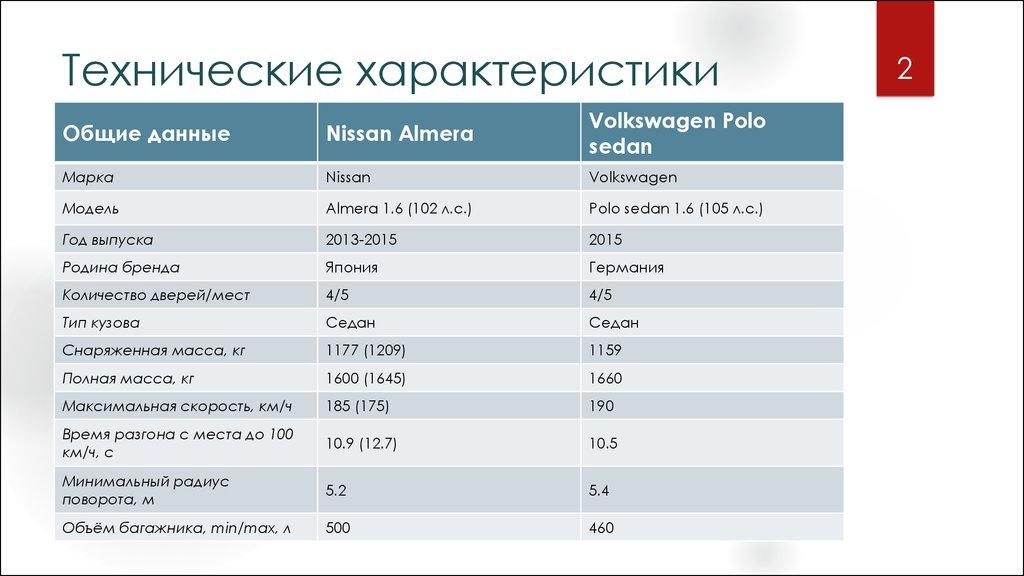 Технические характеристики

2

| Общие данные | Nissan Almera | Volkswagen Polo sedan |
|---|---|---|
| Марка | Nissan | Volkswagen |
| Модель | Almera 1.6 (102 л.с.) | Polo sedan 1.6 (105 л.с.) |
| Год выпуска | 2013-2015 | 2015 |
| Родина бренда | Япония | Германия |
| Количество дверей/мест | 4/5 | 4/5 |
| Тип кузова | Седан | Седан |
| Снаряженная масса, кг | 1177 (1209) | 1159 |
| Полная масса, кг | 1600 (1645) | 1660 |
| Максимальная скорость, км/ч | 185 (175) | 190 |
| Время разгона с места до 100 км/ч, с | 10.9 (12.7) | 10.5 |
| Минимальный радиус поворота, м | 5.2 | 5.4 |
| Объём багажника, min/max, л | 500 | 460 |